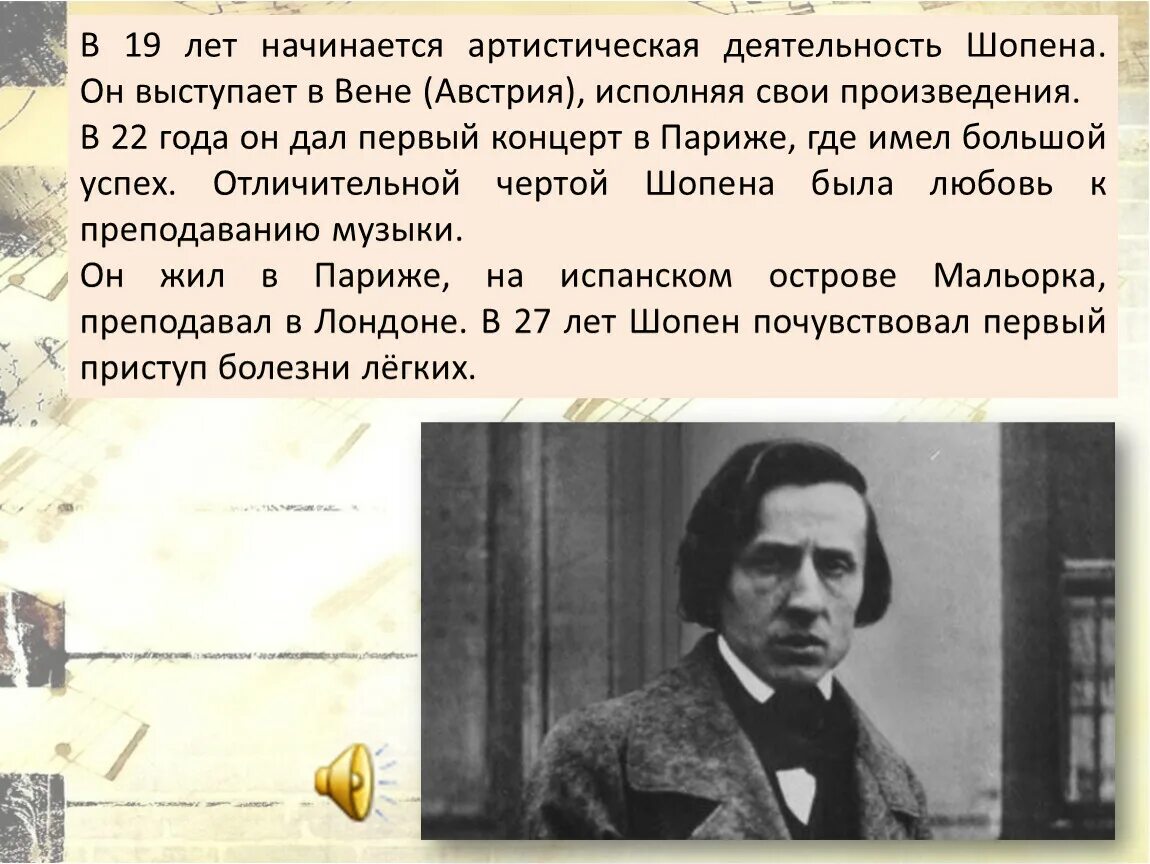 В 19 лет начинается артистическая деятельность Шопена. Он выступает в Вене (Австрия), исполняя свои произведения.

В 22 года он дал первый концерт в Париже, где имел большой успех. Отличительной чертой Шопена была любовь к преподаванию музыки.

Он жил в Париже, на испанском острове Мальорка, преподавал в Лондоне. В 27 лет Шопен почувствовал первый приступ болезни лёгких.